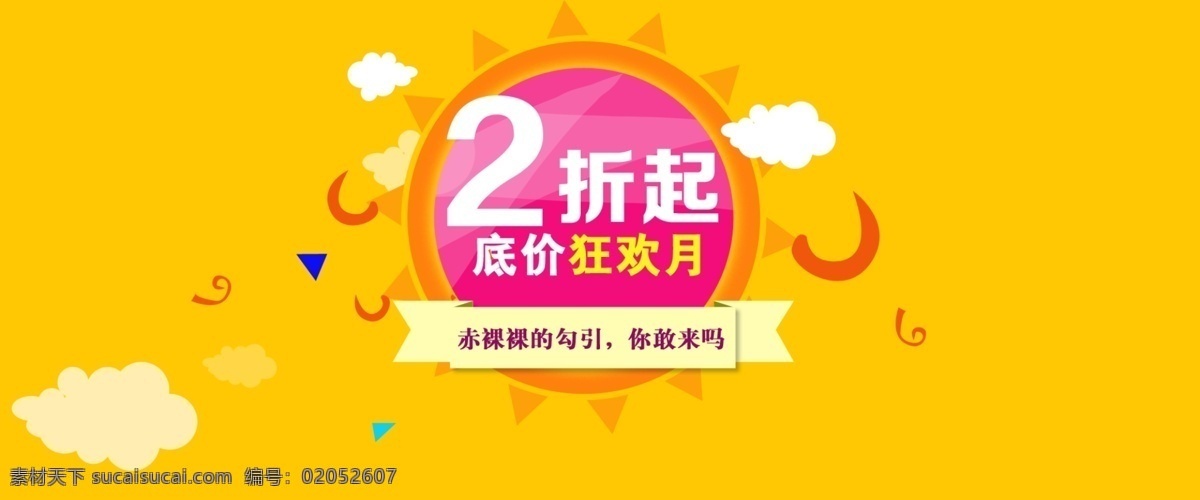 2折起
底价狂欢月
赤裸裸的勾引，你敢来吗
素材天下 sucaisucai.com 编号：02052607